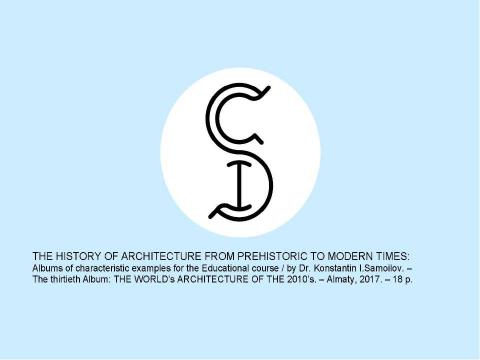 THE HISTORY OF ARCHITECTURE FROM PREHISTORIC TO MODERN TIMES:
Albums of characteristic examples for the Educational course / by Dr. Konstantin I.Samoilov. – The thirtieth Album: THE WORLD's ARCHITECTURE OF THE 2010's. – Almaty, 2017. – 18 p.